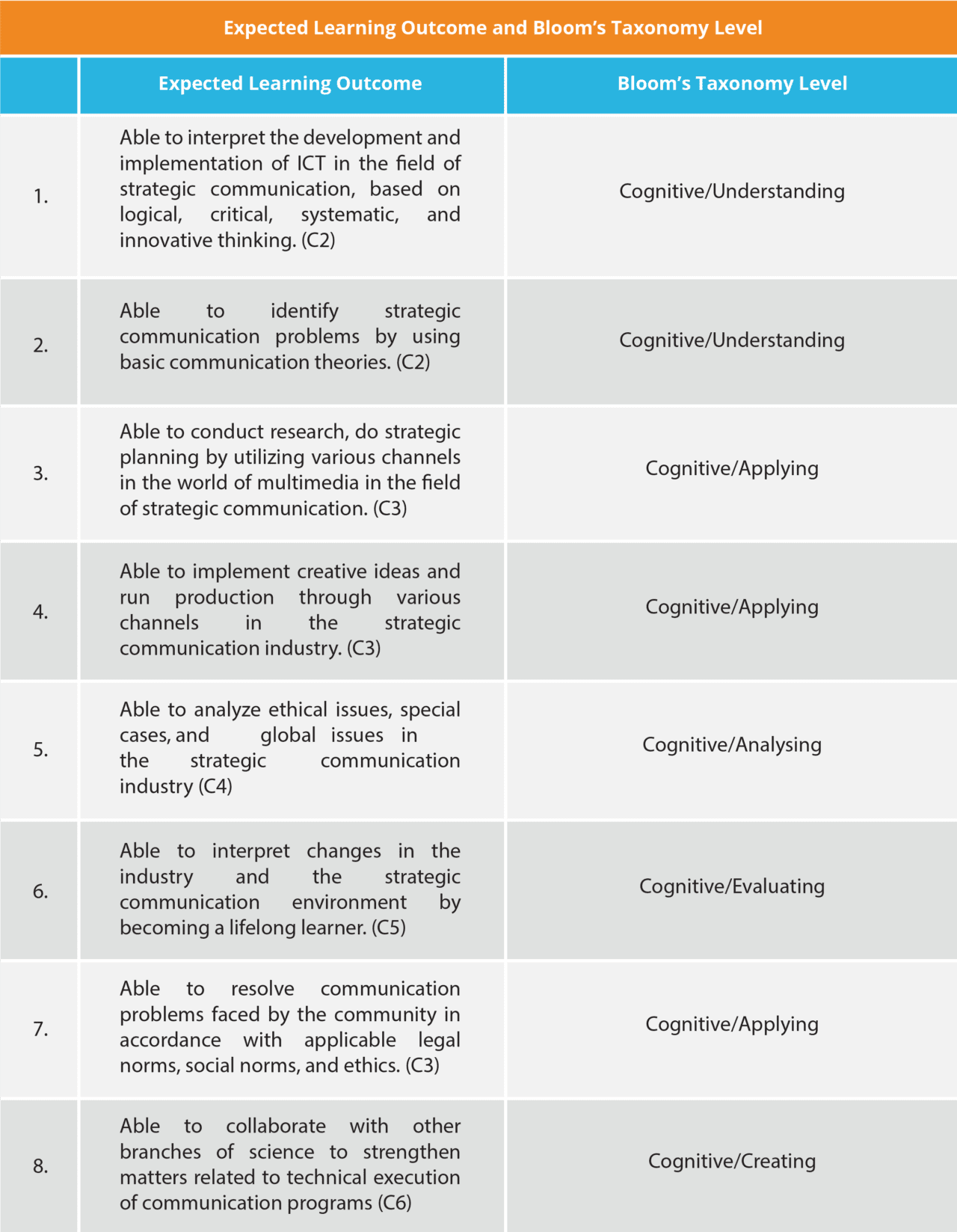 Expected Learning Outcome and Bloom's Taxonomy Level

| | Expected Learning Outcome | Bloom's Taxonomy Level |
|---|---|---|
| 1. | Able to interpret the development and implementation of ICT in the field of strategic communication, based on logical, critical, systematic, and innovative thinking. (C2) | Cognitive/Understanding |
| 2. | Able to identify strategic communication problems by using basic communication theories. (C2) | Cognitive/Understanding |
| 3. | Able to conduct research, do strategic planning by utilizing various channels in the world of multimedia in the field of strategic communication. (C3) | Cognitive/Applying |
| 4. | Able to implement creative ideas and run production through various channels in the strategic communication industry. (C3) | Cognitive/Applying |
| 5. | Able to analyze ethical issues, special cases, and global issues in the strategic communication industry (C4) | Cognitive/Analysing |
| 6. | Able to interpret changes in the industry and the strategic communication environment by becoming a lifelong learner. (C5) | Cognitive/Evaluating |
| 7. | Able to resolve communication problems faced by the community in accordance with applicable legal norms, social norms, and ethics. (C3) | Cognitive/Applying |
| 8. | Able to collaborate with other branches of science to strengthen matters related to technical execution of communication programs (C6) | Cognitive/Creating |